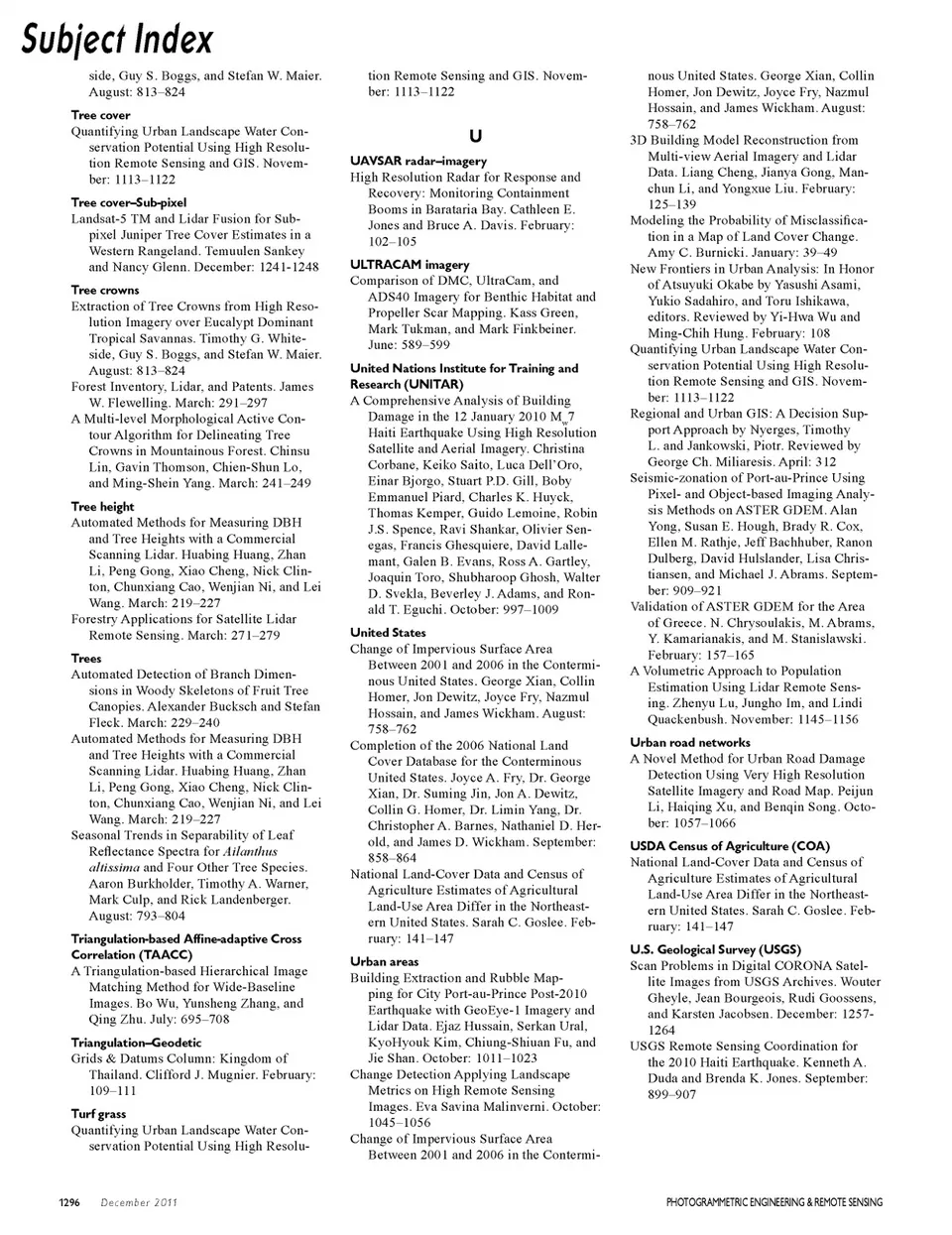 Subject Index

side, Guy S. Boggs, and Stefan W. Maier. August: 813–824

Tree cover
Quantifying Urban Landscape Water Conservation Potential Using High Resolution Remote Sensing and GIS. November: 1113–1122

Tree cover–Sub-pixel
Landsat-5 TM and Lidar Fusion for Subpixel Juniper Tree Cover Estimates in a Western Rangeland. Temuulen Sankey and Nancy Glenn. December: 1241-1248

Tree crowns
Extraction of Tree Crowns from High Resolution Imagery over Eucalypt Dominant Tropical Savannas. Timothy G. Whiteside, Guy S. Boggs, and Stefan W. Maier. August: 813–824
Forest Inventory, Lidar, and Patents. James W. Flewelling. March: 291–297
A Multi-level Morphological Active Contour Algorithm for Delineating Tree Crowns in Mountainous Forest. Chinsu Lin, Gavin Thomson, Chien-Shun Lo, and Ming-Shein Yang. March: 241–249

Tree height
Automated Methods for Measuring DBH and Tree Heights with a Commercial Scanning Lidar. Huabing Huang, Zhan Li, Peng Gong, Xiao Cheng, Nick Clinton, Chunxiang Cao, Wenjian Ni, and Lei Wang. March: 219–227
Forestry Applications for Satellite Lidar Remote Sensing. March: 271–279

Trees
Automated Detection of Branch Dimensions in Woody Skeletons of Fruit Tree Canopies. Alexander Bucksch and Stefan Fleck. March: 229–240
Automated Methods for Measuring DBH and Tree Heights with a Commercial Scanning Lidar. Huabing Huang, Zhan Li, Peng Gong, Xiao Cheng, Nick Clinton, Chunxiang Cao, Wenjian Ni, and Lei Wang. March: 219–227
Seasonal Trends in Separability of Leaf Reflectance Spectra for Ailanthus altissima and Four Other Tree Species. Aaron Burkholder, Timothy A. Warner, Mark Culp, and Rick Landenberger. August: 793–804

Triangulation-based Affine-adaptive Cross Correlation (TAACC)
A Triangulation-based Hierarchical Image Matching Method for Wide-Baseline Images. Bo Wu, Yunsheng Zhang, and Qing Zhu. July: 695–708

Triangulation–Geodetic
Grids & Datums Column: Kingdom of Thailand. Clifford J. Mugnier. February: 109–111

Turf grass
Quantifying Urban Landscape Water Conservation Potential Using High Resolution Remote Sensing and GIS. November: 1113–1122

U

UAVSAR radar–imagery
High Resolution Radar for Response and Recovery: Monitoring Containment Booms in Barataria Bay. Cathleen E. Jones and Bruce A. Davis. February: 102–105

ULTRACAM imagery
Comparison of DMC, UltraCam, and ADS40 Imagery for Benthic Habitat and Propeller Scar Mapping. Kass Green, Mark Tukman, and Mark Finkbeiner. June: 589–599

United Nations Institute for Training and Research (UNITAR)
A Comprehensive Analysis of Building Damage in the 12 January 2010 $M_w7$ Haiti Earthquake Using High Resolution Satellite and Aerial Imagery. Christina Corbane, Keiko Saito, Luca Dell'Oro, Einar Bjorgo, Stuart P.D. Gill, Boby Emmanuel Piard, Charles K. Huyck, Thomas Kemper, Guido Lemoine, Robin J.S. Spence, Ravi Shankar, Olivier Senegas, Francis Ghesquiere, David Lallemant, Galen B. Evans, Ross A. Gartley, Joaquin Toro, Shubharoop Ghosh, Walter D. Svekla, Beverley J. Adams, and Ronald T. Eguchi. October: 997–1009

United States
Change of Impervious Surface Area Between 2001 and 2006 in the Conterminous United States. George Xian, Collin Homer, Jon Dewitz, Joyce Fry, Nazmul Hossain, and James Wickham. August: 758–762
Completion of the 2006 National Land Cover Database for the Conterminous United States. Joyce A. Fry, Dr. George Xian, Dr. Suming Jin, Jon A. Dewitz, Collin G. Homer, Dr. Limin Yang, Dr. Christopher A. Barnes, Nathaniel D. Herold, and James D. Wickham. September: 858–864
National Land-Cover Data and Census of Agriculture Estimates of Agricultural Land-Use Area Differ in the Northeastern United States. Sarah C. Goslee. February: 141–147

Urban areas
Building Extraction and Rubble Mapping for City Port-au-Prince Post-2010 Earthquake with GeoEye-1 Imagery and Lidar Data. Ejaz Hussain, Serkan Ural, KyoHyouk Kim, Chiung-Shiuan Fu, and Jie Shan. October: 1011–1023
Change Detection Applying Landscape Metrics on High Remote Sensing Images. Eva Savina Malinverni. October: 1045–1056
Change of Impervious Surface Area Between 2001 and 2006 in the Conterminous United States. George Xian, Collin Homer, Jon Dewitz, Joyce Fry, Nazmul Hossain, and James Wickham. August: 758–762
3D Building Model Reconstruction from Multi-view Aerial Imagery and Lidar Data. Liang Cheng, Jianya Gong, Manchun Li, and Yongxue Liu. February: 125–139
Modeling the Probability of Misclassification in a Map of Land Cover Change. Amy C. Burnicki. January: 39–49
New Frontiers in Urban Analysis: In Honor of Atsuyuki Okabe by Yasushi Asami, Yukio Sadahiro, and Toru Ishikawa, editors. Reviewed by Yi-Hwa Wu and Ming-Chih Hung. February: 108
Quantifying Urban Landscape Water Conservation Potential Using High Resolution Remote Sensing and GIS. November: 1113–1122
Regional and Urban GIS: A Decision Support Approach by Nyerges, Timothy L. and Jankowski, Piotr. Reviewed by George Ch. Miliaresis. April: 312
Seismic-zonation of Port-au-Prince Using Pixel- and Object-based Imaging Analysis Methods on ASTER GDEM. Alan Yong, Susan E. Hough, Brady R. Cox, Ellen M. Rathje, Jeff Bachhuber, Ranon Dulberg, David Hulslander, Lisa Christiansen, and Michael J. Abrams. September: 909–921
Validation of ASTER GDEM for the Area of Greece. N. Chrysoulakis, M. Abrams, Y. Kamarianakis, and M. Stanislawski. February: 157–165
A Volumetric Approach to Population Estimation Using Lidar Remote Sensing. Zhenyu Lu, Jungho Im, and Lindi Quackenbush. November: 1145–1156

Urban road networks
A Novel Method for Urban Road Damage Detection Using Very High Resolution Satellite Imagery and Road Map. Peijun Li, Haiqing Xu, and Benqin Song. October: 1057–1066

USDA Census of Agriculture (COA)
National Land-Cover Data and Census of Agriculture Estimates of Agricultural Land-Use Area Differ in the Northeastern United States. Sarah C. Goslee. February: 141–147

U.S. Geological Survey (USGS)
Scan Problems in Digital CORONA Satellite Images from USGS Archives. Wouter Gheyle, Jean Bourgeois, Rudi Goossens, and Karsten Jacobsen. December: 1257-1264
USGS Remote Sensing Coordination for the 2010 Haiti Earthquake. Kenneth A. Duda and Brenda K. Jones. September: 899–907

1296 December 2011 PHOTOGRAMMETRIC ENGINEERING & REMOTE SENSING